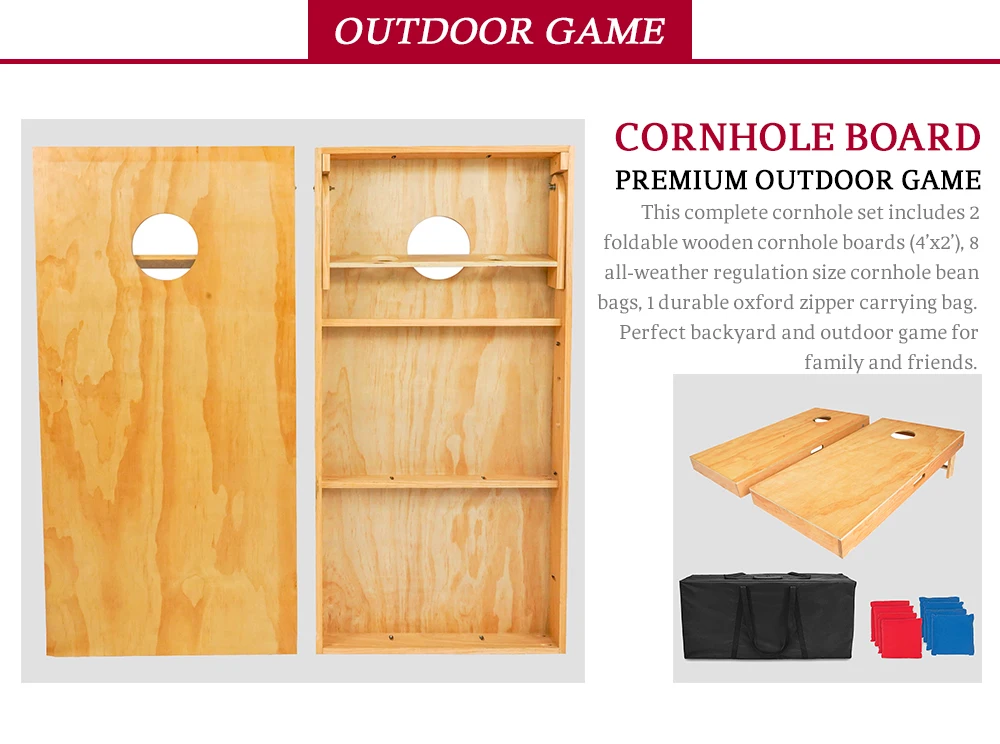 OUTDOOR GAME

CORNHOLE BOARD

PREMIUM OUTDOOR GAME

This complete cornhole set includes 2 foldable wooden cornhole boards (4'x2'), 8 all-weather regulation size cornhole bean bags, 1 durable oxford zipper carrying bag. Perfect backyard and outdoor game for family and friends.